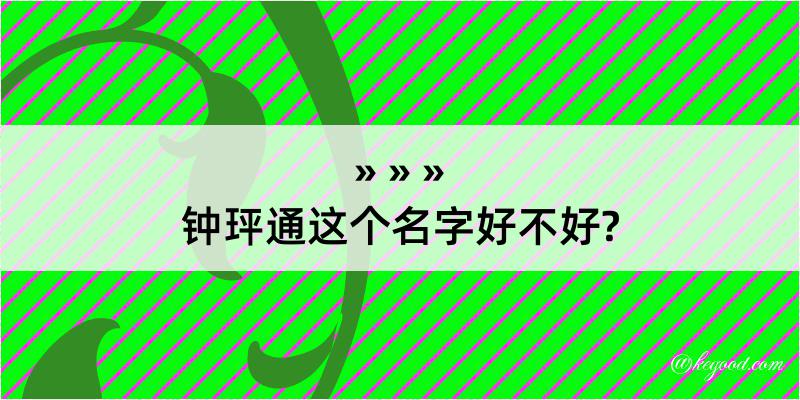 » » »
钟玶通这个名字好不好?

@keyood.com